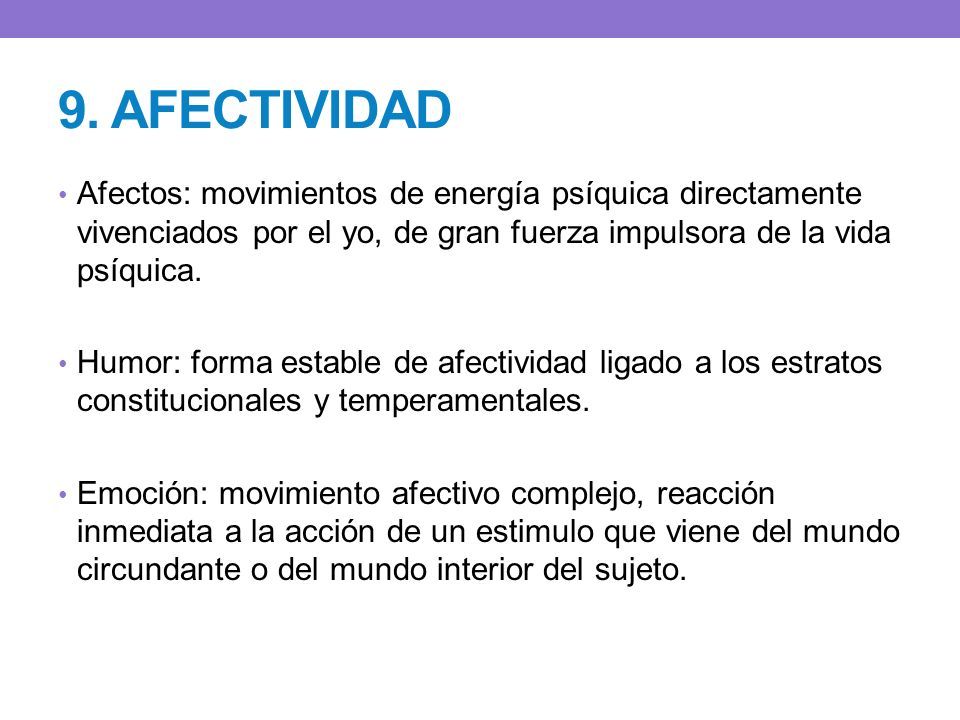 9. AFECTIVIDAD

• Afectos: movimientos de energía psíquica directamente vivenciados por el yo, de gran fuerza impulsora de la vida psíquica.

• Humor: forma estable de afectividad ligado a los estratos constitucionales y temperamentales.

• Emoción: movimiento afectivo complejo, reacción inmediata a la acción de un estimulo que viene del mundo circundante o del mundo interior del sujeto.